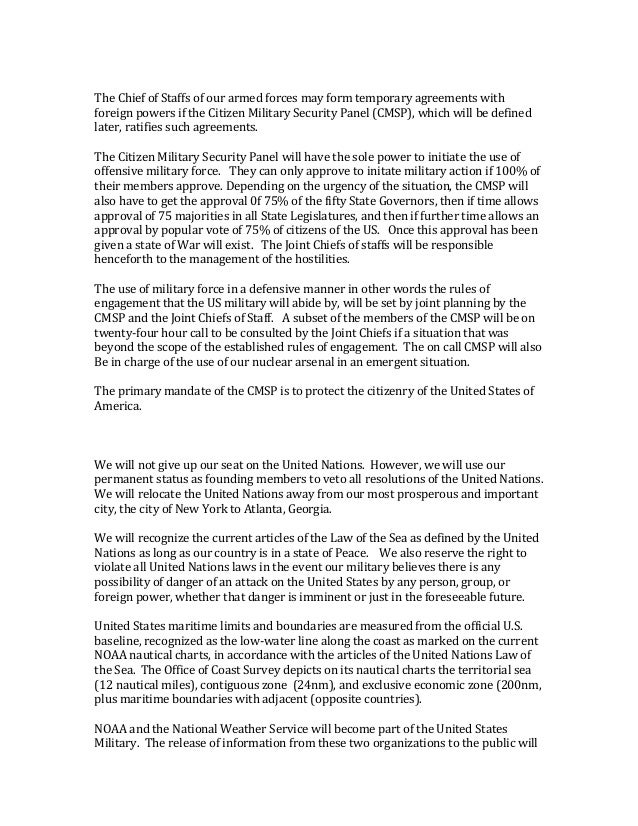 The Chief of Staffs of our armed forces may form temporary agreements with foreign powers if the Citizen Military Security Panel (CMSP), which will be defined later, ratifies such agreements.

The Citizen Military Security Panel will have the sole power to initiate the use of offensive military force. They can only approve to initate military action if 100% of their members approve. Depending on the urgency of the situation, the CMSP will also have to get the approval 0f 75% of the fifty State Governors, then if time allows approval of 75 majorities in all State Legislatures, and then if further time allows an approval by popular vote of 75% of citizens of the US. Once this approval has been given a state of War will exist. The Joint Chiefs of staffs will be responsible henceforth to the management of the hostilities.

The use of military force in a defensive manner in other words the rules of engagement that the US military will abide by, will be set by joint planning by the CMSP and the Joint Chiefs of Staff. A subset of the members of the CMSP will be on twenty-four hour call to be consulted by the Joint Chiefs if a situation that was beyond the scope of the established rules of engagement. The on call CMSP will also Be in charge of the use of our nuclear arsenal in an emergent situation.

The primary mandate of the CMSP is to protect the citizenry of the United States of America.

We will not give up our seat on the United Nations. However, we will use our permanent status as founding members to veto all resolutions of the United Nations. We will relocate the United Nations away from our most prosperous and important city, the city of New York to Atlanta, Georgia.

We will recognize the current articles of the Law of the Sea as defined by the United Nations as long as our country is in a state of Peace. We also reserve the right to violate all United Nations laws in the event our military believes there is any possibility of danger of an attack on the United States by any person, group, or foreign power, whether that danger is imminent or just in the foreseeable future.

United States maritime limits and boundaries are measured from the official U.S. baseline, recognized as the low-water line along the coast as marked on the current NOAA nautical charts, in accordance with the articles of the United Nations Law of the Sea. The Office of Coast Survey depicts on its nautical charts the territorial sea (12 nautical miles), contiguous zone (24nm), and exclusive economic zone (200nm, plus maritime boundaries with adjacent (opposite countries).

NOAA and the National Weather Service will become part of the United States Military. The release of information from these two organizations to the public will